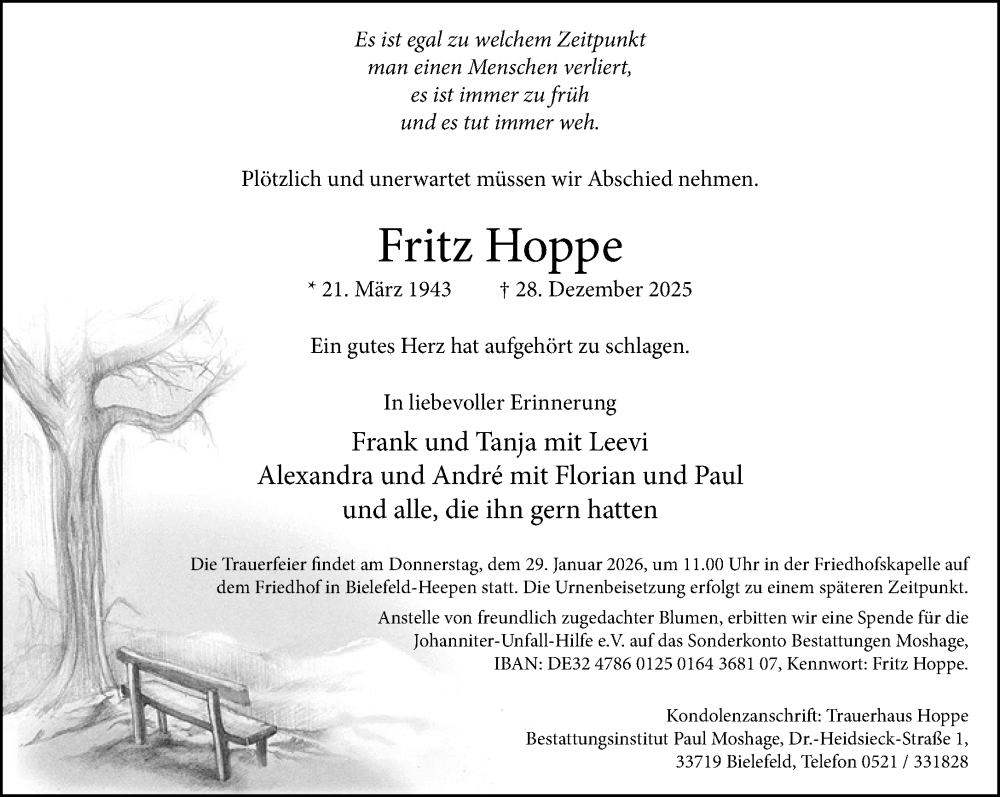 Es ist egal zu welchem Zeitpunkt
man einen Menschen verliert,
es ist immer zu früh
und es tut immer weh.

Plötzlich und unerwartet müssen wir Abschied nehmen.

Fritz Hoppe

* 21. März 1943 † 28. Dezember 2025

Ein gutes Herz hat aufgehört zu schlagen.

In liebevoller Erinnerung

Frank und Tanja mit Leevi
Alexandra und André mit Florian und Paul
und alle, die ihn gern hatten

Die Trauerfeier findet am Donnerstag, dem 29. Januar 2026, um 11.00 Uhr in der Friedhofskapelle auf dem Friedhof in Bielefeld-Heepen statt. Die Urnenbeisetzung erfolgt zu einem späteren Zeitpunkt.

Anstelle von freundlich zugedachter Blumen, erbitten wir eine Spende für die Johanniter-Unfall-Hilfe e.V. auf das Sonderkonto Bestattungen Moshage, IBAN: DE32 4786 0125 0164 3681 07, Kennwort: Fritz Hoppe.

Kondolenzanschrift: Trauerhaus Hoppe
Bestattungsinstitut Paul Moshage, Dr.-Heidsieck-Straße 1,
33719 Bielefeld, Telefon 0521 / 331828